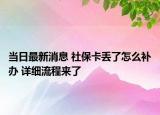 当日最新消息 社保卡丢了怎么补办 详细流程来了